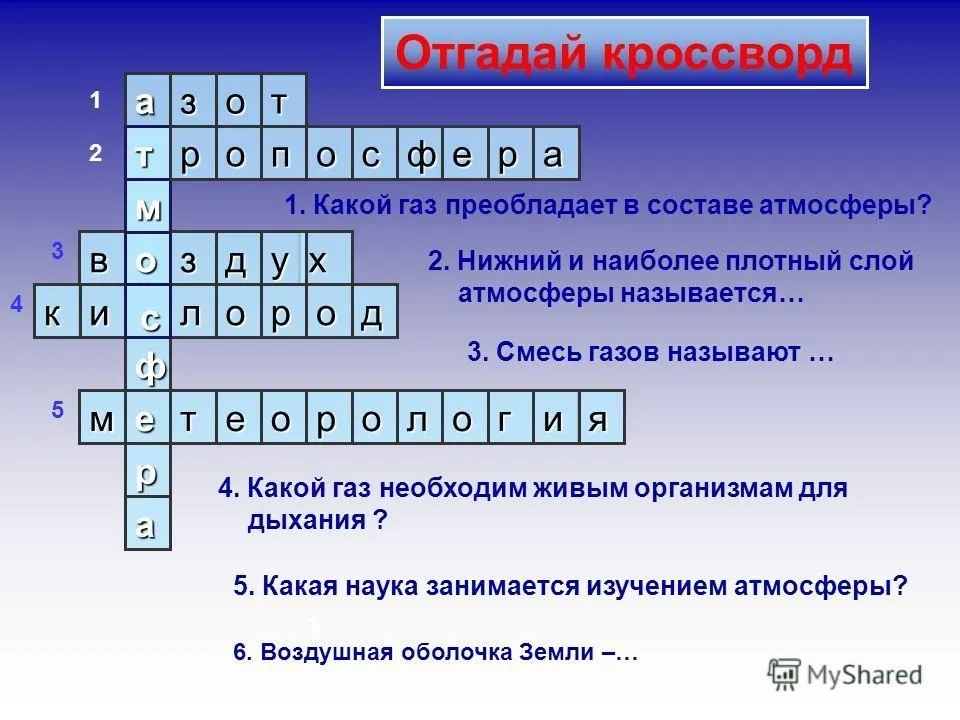 Отгадай кроссворд

1 а з о т
2 т р о п о с ф е р а
м
3 в о з д у х
4 к и с л о р о д
ф
5 м е т е о р о л о г и я
р
а

1. Какой газ преобладает в составе атмосферы?

2. Нижний и наиболее плотный слой атмосферы называется…

3. Смесь газов называют …

4. Какой газ необходим живым организмам для дыхания ?

5. Какая наука занимается изучением атмосферы?

6. Воздушная оболочка Земли –…

MyShared